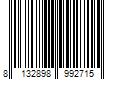 8 132898 992715